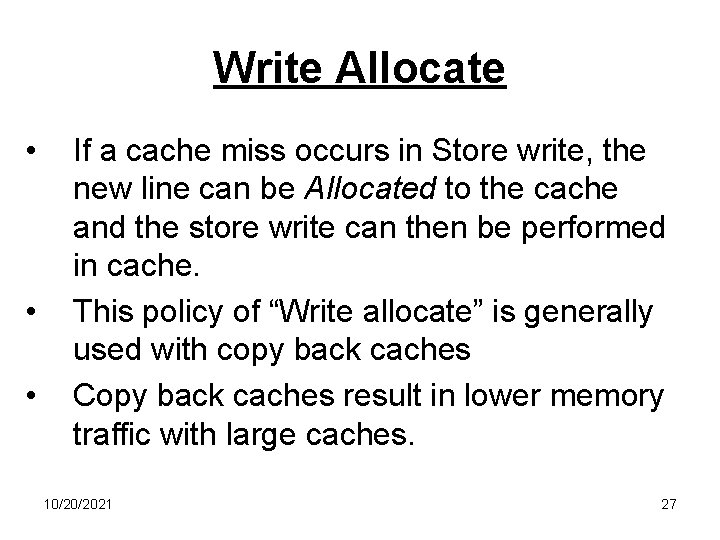 Write Allocate

• If a cache miss occurs in Store write, the new line can be Allocated to the cache and the store write can then be performed in cache.

• This policy of “Write allocate” is generally used with copy back caches

• Copy back caches result in lower memory traffic with large caches.

10/20/2021

27